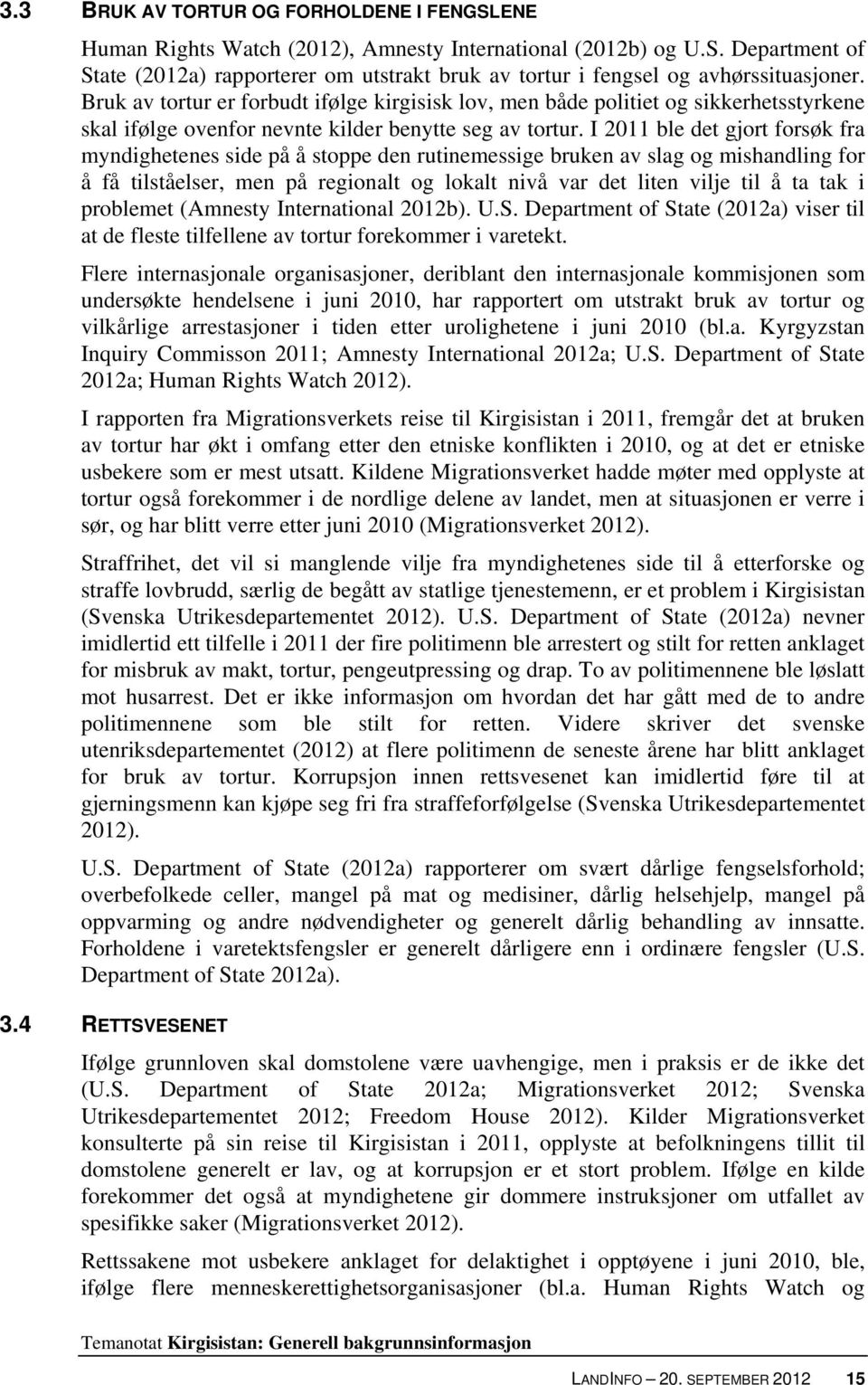 3.3 BRUK AV TORTUR OG FORHOLDENE I FENGSLENE

Human Rights Watch (2012), Amnesty International (2012b) og U.S. Department of State (2012a) rapporterer om utstrakt bruk av tortur i fengsel og avhørssituasjoner. Bruk av tortur er forbudt ifølge kirgisisk lov, men både politiet og sikkerhetsstyrkene skal ifølge ovenfor nevnte kilder benytte seg av tortur. I 2011 ble det gjort forsøk fra myndighetenes side på å stoppe den rutinemessige bruken av slag og mishandling for å få tilståelser, men på regionalt og lokalt nivå var det liten vilje til å ta tak i problemet (Amnesty International 2012b). U.S. Department of State (2012a) viser til at de fleste tilfellene av tortur forekommer i varetekt.

Flere internasjonale organisasjoner, deriblant den internasjonale kommisjonen som undersøkte hendelsene i juni 2010, har rapportert om utstrakt bruk av tortur og vilkårlige arrestasjoner i tiden etter urolighetene i juni 2010 (bl.a. Kyrgyzstan Inquiry Commisson 2011; Amnesty International 2012a; U.S. Department of State 2012a; Human Rights Watch 2012).

I rapporten fra Migrationsverkets reise til Kirgisistan i 2011, fremgår det at bruken av tortur har økt i omfang etter den etniske konflikten i 2010, og at det er etniske usbekere som er mest utsatt. Kildene Migrationsverket hadde møter med opplyste at tortur også forekommer i de nordlige delene av landet, men at situasjonen er verre i sør, og har blitt verre etter juni 2010 (Migrationsverket 2012).

Straffrihet, det vil si manglende vilje fra myndighetenes side til å etterforske og straffe lovbrudd, særlig de begått av statlige tjenestemenn, er et problem i Kirgisistan (Svenska Utrikesdepartementet 2012). U.S. Department of State (2012a) nevner imidlertid ett tilfelle i 2011 der fire politimenn ble arrestert og stilt for retten anklaget for misbruk av makt, tortur, pengeutpressing og drap. To av politimennene ble løslatt mot husarrest. Det er ikke informasjon om hvordan det har gått med de to andre politimennene som ble stilt for retten. Videre skriver det svenske utenriksdepartementet (2012) at flere politimenn de seneste årene har blitt anklaget for bruk av tortur. Korrupsjon innen rettsvesenet kan imidlertid føre til at gjerningsmenn kan kjøpe seg fri fra straffeforfølgelse (Svenska Utrikesdepartementet 2012).

U.S. Department of State (2012a) rapporterer om svært dårlige fengselsforhold; overbefolkede celler, mangel på mat og medisiner, dårlig helsehjelp, mangel på oppvarming og andre nødvendigheter og generelt dårlig behandling av innsatte. Forholdene i varetektsfengsler er generelt dårligere enn i ordinære fengsler (U.S. Department of State 2012a).

3.4 RETTSVESENET

Ifølge grunnloven skal domstolene være uavhengige, men i praksis er de ikke det (U.S. Department of State 2012a; Migrationsverket 2012; Svenska Utrikesdepartementet 2012; Freedom House 2012). Kilder Migrationsverket konsulterte på sin reise til Kirgisistan i 2011, opplyste at befolkningens tillit til domstolene generelt er lav, og at korrupsjon er et stort problem. Ifølge en kilde forekommer det også at myndighetene gir dommere instruksjoner om utfallet av spesifikke saker (Migrationsverket 2012).

Rettssakene mot usbekere anklaget for delaktighet i opptøyene i juni 2010, ble, ifølge flere menneskerettighetsorganisasjoner (bl.a. Human Rights Watch og

Temanotat Kirgisistan: Generell bakgrunnsinformasjon

LANDINFO – 20. SEPTEMBER 2012 15